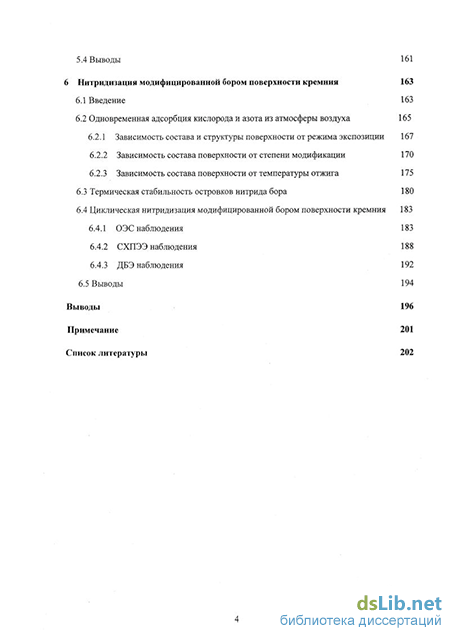 5.4 Выводы 161

6 Нитридизация модифицированной бором поверхности кремния 163

6.1 Введение 163

6.2 Одновременная адсорбция кислорода и азота из атмосферы воздуха 165

6.2.1 Зависимость состава и структуры поверхности от режима экспозиции 167

6.2.2 Зависимость состава поверхности от степени модификации 170

6.2.3 Зависимость состава поверхности от температуры отжига 175

6.3 Термическая стабильность островков нитрида бора 180

6.4 Циклическая нитридизация модифицированной бором поверхности кремния 183

6.4.1 ОЭС наблюдения 183

6.4.2 СХПЭЭ наблюдения 188

6.4.3 ДБЭ наблюдения 192

6.5 Выводы 194

Выводы 196

Примечание 201

Список литературы 202

4

dsLib.net
библиотека диссертаций